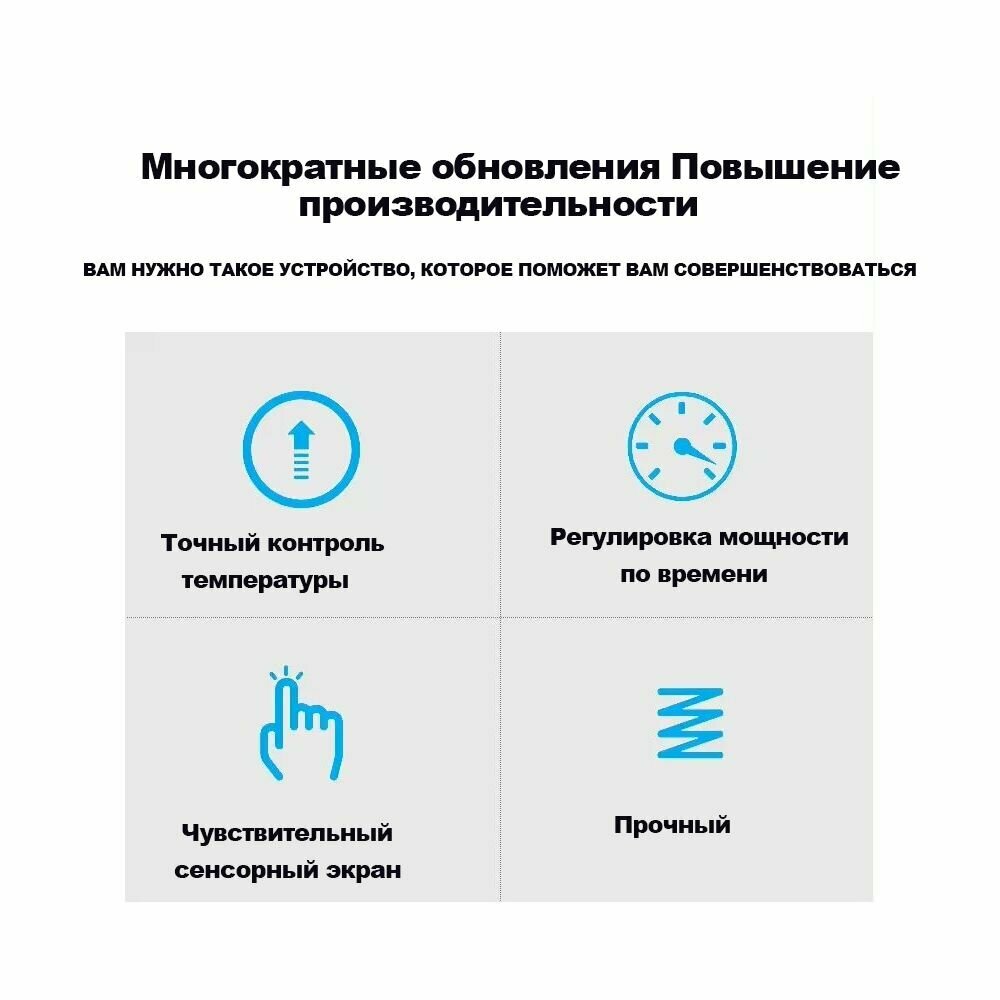 Многократные обновления Повышение производительности

ВАМ НУЖНО ТАКОЕ УСТРОЙСТВО, КОТОРОЕ ПОМОЖЕТ ВАМ СОВЕРШЕНСТВОВАТЬСЯ

Точный контроль температуры

Регулировка мощности по времени

Чувствительный сенсорный экран

Прочный